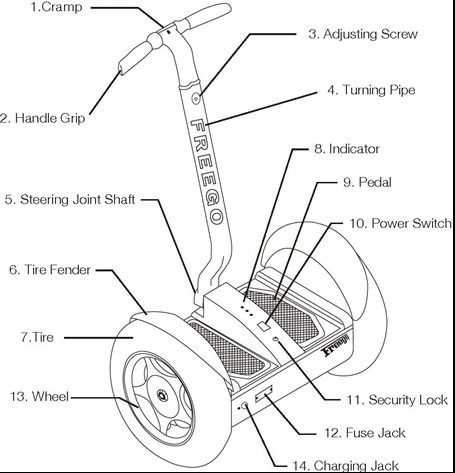 1.Cramp

3. Adjusting Screw

4. Turning Pipe

2. Handle Grip

FREEGO

8. Indicator

9. Pedal

5. Steering Joint Shaft

10. Power Switch

6. Tire Fender

7.Tire

Freego

13. Wheel

11. Security Lock

12. Fuse Jack

14. Charging Jack